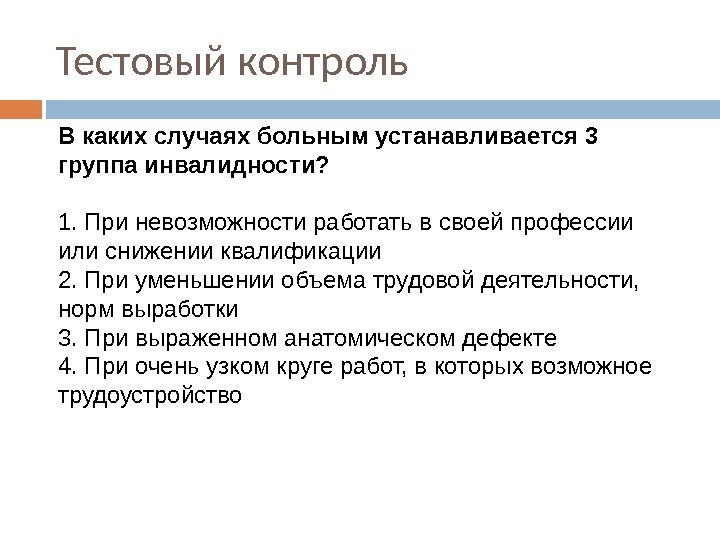 Тестовый контроль

В каких случаях больным устанавливается 3 группа инвалидности?

1. При невозможности работать в своей профессии или снижении квалификации
2. При уменьшении объема трудовой деятельности, норм выработки
3. При выраженном анатомическом дефекте
4. При очень узком круге работ, в которых возможное трудоустройство